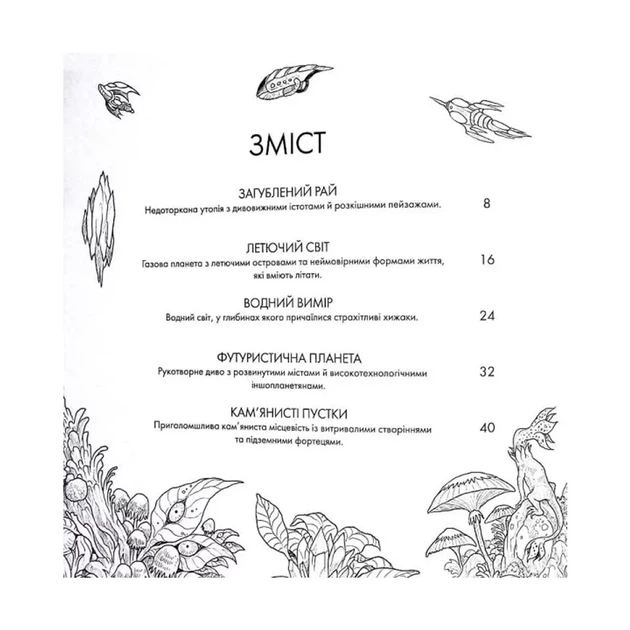 ЗМІСТ

ЗАГУБЛЕНИЙ РАЙ
Недоторкана утопія з дивовижними істотами й розкішними пейзажами. 8

ЛЕТЮЧИЙ СВІТ
Газова планета з летючими островами та неймовірними формами життя, які вміють літати. 16

ВОДНИЙ ВИМІР
Водний світ, у глибинах якого причаїлися страхітливі хижаки. 24

ФУТУРИСТИЧНА ПЛАНЕТА
Рукотворне диво з розвинутими містами й високотехнологічними іншопланетянами. 32

КАМ'ЯНИСТІ ПУСТКИ
Приголомшлива кам'яниста місцевість із витривалими створіннями та підземними фортецями. 40